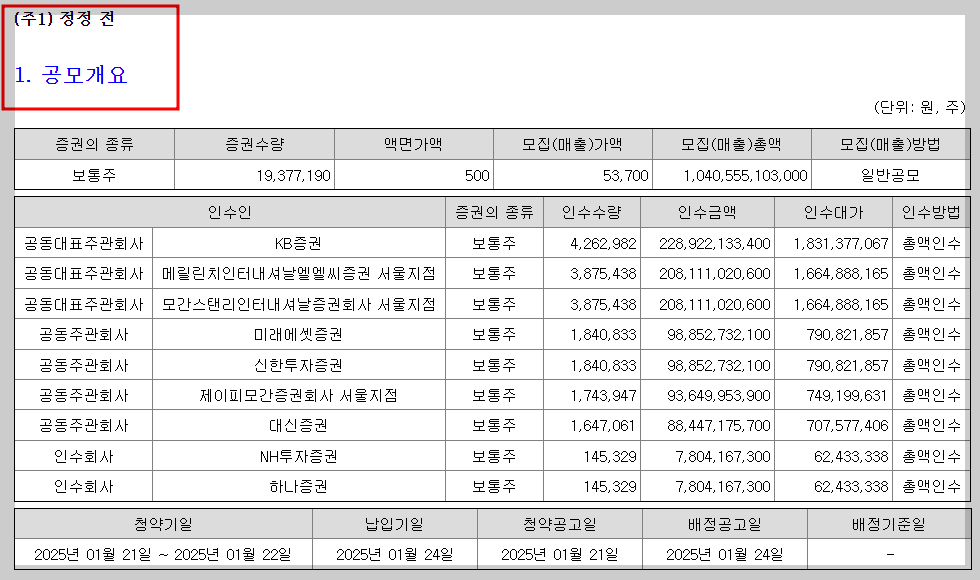 (주1) 정정 전

1. 공모개요

(단위: 원, 주)

| 증권의 종류 | 증권수량 | 액면가액 | 모집(매출)가액 | 모집(매출)총액 | 모집(매출)방법 |
|---|---|---|---|---|---|
| 보통주 | 19,377,190 | 500 | 53,700 | 1,040,555,103,000 | 일반공모 |

| 인수인 | | 증권의 종류 | 인수수량 | 인수금액 | 인수대가 | 인수방법 |
|---|---|---|---|---|---|---|
| 공동대표주관회사 | KB증권 | 보통주 | 4,262,982 | 228,922,133,400 | 1,831,377,067 | 총액인수 |
| 공동대표주관회사 | 메릴린치인터내셔날엘엘씨증권 서울지점 | 보통주 | 3,875,438 | 208,111,020,600 | 1,664,888,165 | 총액인수 |
| 공동대표주관회사 | 모간스탠리인터내셔날증권회사 서울지점 | 보통주 | 3,875,438 | 208,111,020,600 | 1,664,888,165 | 총액인수 |
| 공동주관회사 | 미래에셋증권 | 보통주 | 1,840,833 | 98,852,732,100 | 790,821,857 | 총액인수 |
| 공동주관회사 | 신한투자증권 | 보통주 | 1,840,833 | 98,852,732,100 | 790,821,857 | 총액인수 |
| 공동주관회사 | 제이피모간증권회사 서울지점 | 보통주 | 1,743,947 | 93,649,953,900 | 749,199,631 | 총액인수 |
| 공동주관회사 | 대신증권 | 보통주 | 1,647,061 | 88,447,175,700 | 707,577,406 | 총액인수 |
| 인수회사 | NH투자증권 | 보통주 | 145,329 | 7,804,167,300 | 62,433,338 | 총액인수 |
| 인수회사 | 하나증권 | 보통주 | 145,329 | 7,804,167,300 | 62,433,338 | 총액인수 |

| 청약기일 | 납입기일 | 청약공고일 | 배정공고일 | 배정기준일 |
|---|---|---|---|---|
| 2025년 01월 21일 ~ 2025년 01월 22일 | 2025년 01월 24일 | 2025년 01월 21일 | 2025년 01월 24일 | - |